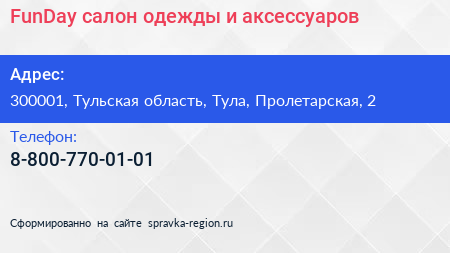 FunDay салон одежды и аксессуаров

Адрес:

300001, Тульская область, Тула, Пролетарская, 2

Телефон:

8-800-770-01-01

Сформированно на сайте spravka-region.ru